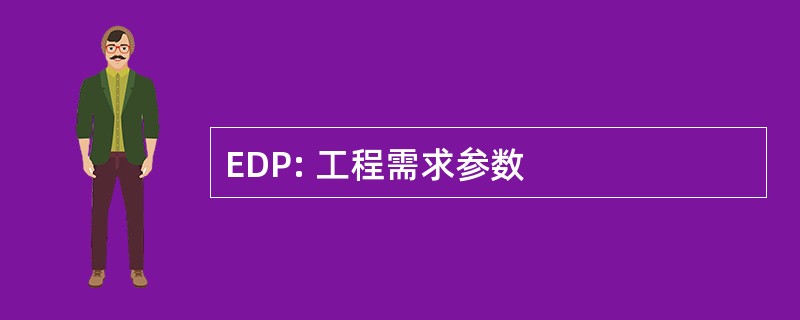 EDP: 工程需求参数